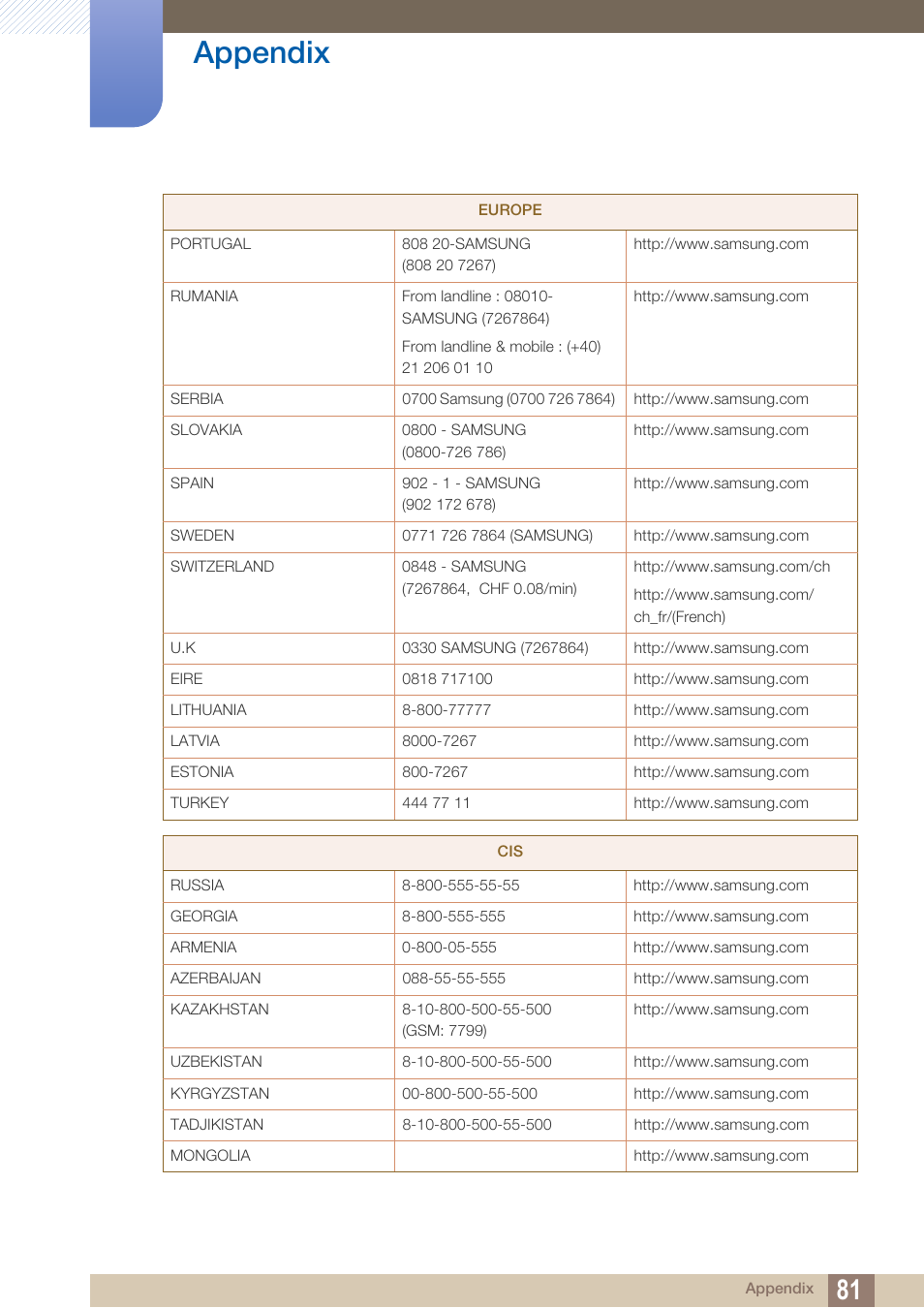 Appendix

| EUROPE | | |
|---|---|---|
| PORTUGAL | 808 20-SAMSUNG (808 20 7267) | http://www.samsung.com |
| RUMANIA | From landline : 08010-SAMSUNG (7267864) From landline & mobile : (+40) 21 206 01 10 | http://www.samsung.com |
| SERBIA | 0700 Samsung (0700 726 7864) | http://www.samsung.com |
| SLOVAKIA | 0800 - SAMSUNG (0800-726 786) | http://www.samsung.com |
| SPAIN | 902 - 1 - SAMSUNG (902 172 678) | http://www.samsung.com |
| SWEDEN | 0771 726 7864 (SAMSUNG) | http://www.samsung.com |
| SWITZERLAND | 0848 - SAMSUNG (7267864, CHF 0.08/min) | http://www.samsung.com/ch http://www.samsung.com/ch_fr/(French) |
| U.K | 0330 SAMSUNG (7267864) | http://www.samsung.com |
| EIRE | 0818 717100 | http://www.samsung.com |
| LITHUANIA | 8-800-77777 | http://www.samsung.com |
| LATVIA | 8000-7267 | http://www.samsung.com |
| ESTONIA | 800-7267 | http://www.samsung.com |
| TURKEY | 444 77 11 | http://www.samsung.com |

| CIS | | |
|---|---|---|
| RUSSIA | 8-800-555-55-55 | http://www.samsung.com |
| GEORGIA | 8-800-555-555 | http://www.samsung.com |
| ARMENIA | 0-800-05-555 | http://www.samsung.com |
| AZERBAIJAN | 088-55-55-555 | http://www.samsung.com |
| KAZAKHSTAN | 8-10-800-500-55-500 (GSM: 7799) | http://www.samsung.com |
| UZBEKISTAN | 8-10-800-500-55-500 | http://www.samsung.com |
| KYRGYZSTAN | 00-800-500-55-500 | http://www.samsung.com |
| TADJIKISTAN | 8-10-800-500-55-500 | http://www.samsung.com |
| MONGOLIA | | http://www.samsung.com |

Appendix 81